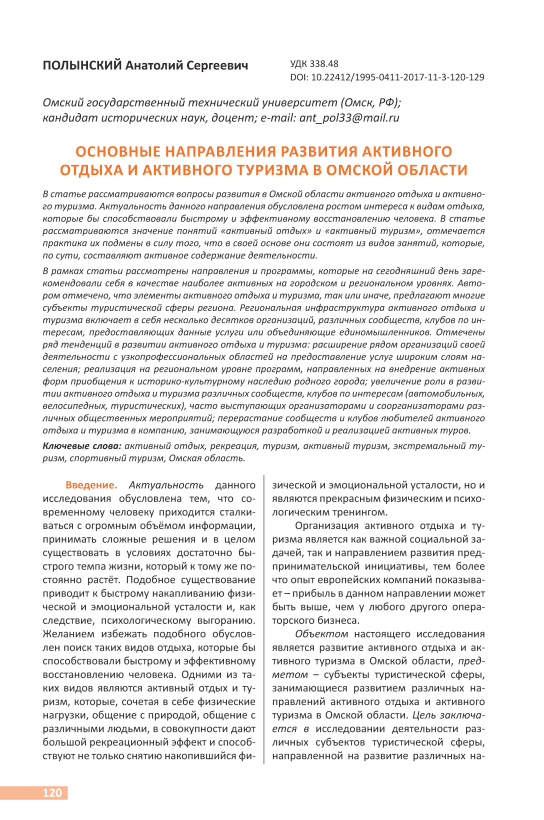 ПОЛЫНСКИЙ Анатолий Сергеевич

УДК 338.48
DOI: 10.22412/1995-0411-2017-11-3-120-129

Омский государственный технический университет (Омск, РФ); кандидат исторических наук, доцент; e-mail: ant_pol33@mail.ru

ОСНОВНЫЕ НАПРАВЛЕНИЯ РАЗВИТИЯ АКТИВНОГО ОТДЫХА И АКТИВНОГО ТУРИЗМА В ОМСКОЙ ОБЛАСТИ

В статье рассматриваются вопросы развития в Омской области активного отдыха и активного туризма. Актуальность данного направления обусловлена ростом интереса к видам отдыха, которые бы способствовали быстрому и эффективному восстановлению человека. В статье рассматриваются значение понятий «активный отдых» и «активный туризм», отмечается практика их подмены в силу того, что в своей основе они состоят из видов занятий, которые, по сути, составляют активное содержание деятельности.

В рамках статьи рассмотрены направления и программы, которые на сегодняшний день зарекомендовали себя в качестве наиболее активных на городском и региональном уровнях. Автором отмечено, что элементы активного отдыха и туризма, так или иначе, предлагают многие субъекты туристической сферы региона. Региональная инфраструктура активного отдыха и туризма включает в себя несколько десятков организаций, различных сообществ, клубов по интересам, предоставляющих данные услуги или объединяющие единомышленников. Отмечены ряд тенденций в развитии активного отдыха и туризма: расширение рядом организаций своей деятельности с узкопрофессиональных областей на предоставление услуг широким слоям населения; реализация на региональном уровне программ, направленных на внедрение активных форм приобщения к историко-культурному наследию родного города; увеличение роли в развитии активного отдыха и туризма различных сообществ, клубов по интересам (автомобильных, велосипедных, туристических), часто выступающих организаторами и соорганизаторами различных общественных мероприятий; перерастание сообществ и клубов любителей активного отдыха и туризма в компанию, занимающуюся разработкой и реализацией активных туров.

Ключевые слова: активный отдых, рекреация, туризм, активный туризм, экстремальный туризм, спортивный туризм, Омская область.

Введение. Актуальность данного исследования обусловлена тем, что современному человеку приходится сталкиваться с огромным объёмом информации, принимать сложные решения и в целом существовать в условиях достаточно быстрого темпа жизни, который к тому же постоянно растёт. Подобное существование приводит к быстрому накапливанию физической и эмоциональной усталости и, как следствие, психологическому выгоранию. Желанием избежать подобного обусловлен поиск таких видов отдыха, которые бы способствовали быстрому и эффективному восстановлению человека. Одними из таких видов являются активный отдых и туризм, которые, сочетая в себе физические нагрузки, общение с природой, общение с различными людьми, в совокупности дают большой рекреационный эффект и способствуют не только снятию накопившийся физической и эмоциональной усталости, но и являются прекрасным физическим и психологическим тренингом.

Организация активного отдыха и туризма является как важной социальной задачей, так и направлением развития предпринимательской инициативы, тем более что опыт европейских компаний показывает – прибыль в данном направлении может быть выше, чем у любого другого операторского бизнеса.

Объектом настоящего исследования является развитие активного отдыха и активного туризма в Омской области, предметом – субъекты туристической сферы, занимающиеся развитием различных направлений активного отдыха и активного туризма в Омской области. Цель заключается в исследовании деятельности различных субъектов туристической сферы, направленной на развитие различных на-

120